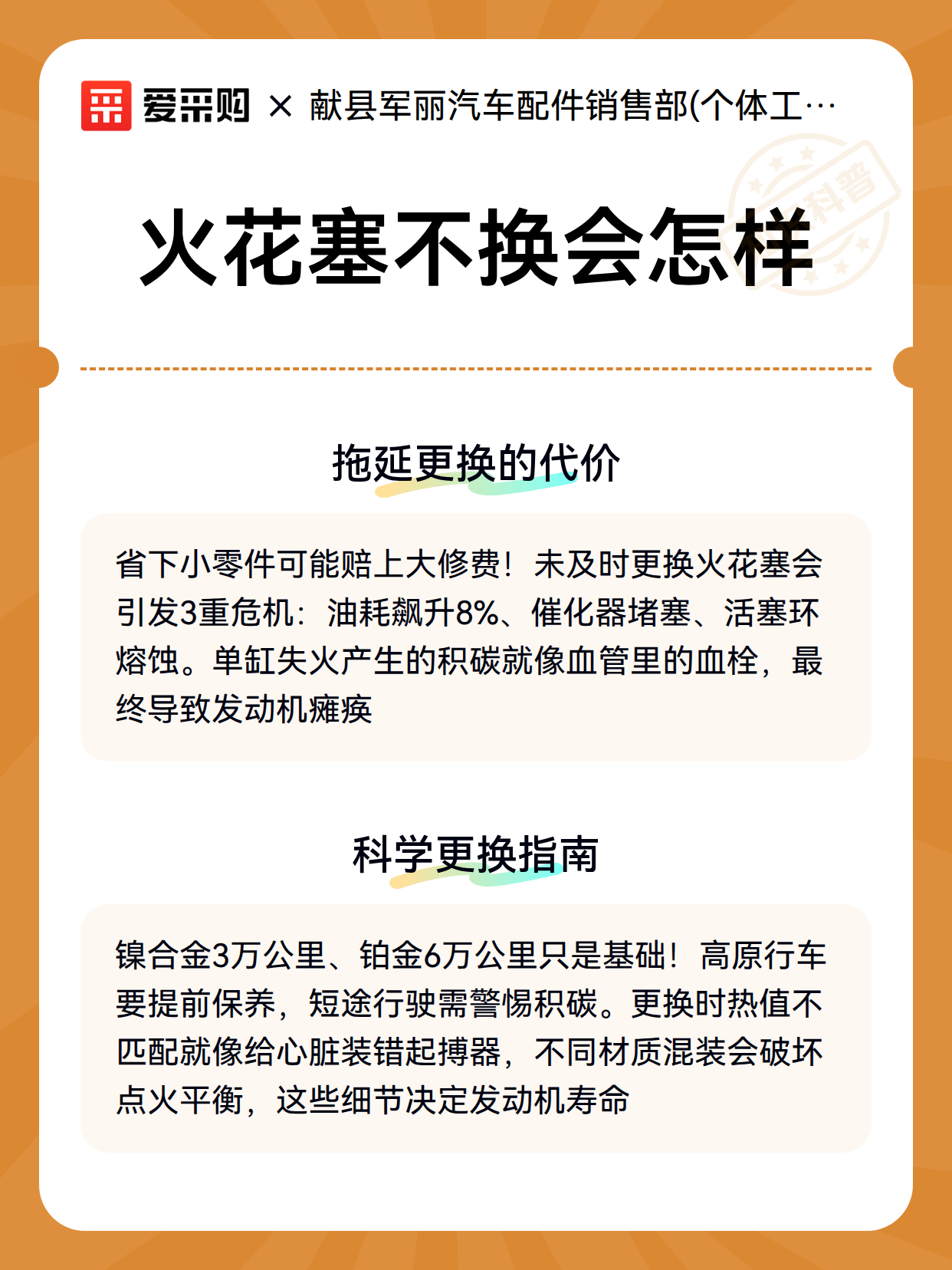 爱采购 × 献县军丽汽车配件销售部(个体工…

科普

火花塞不换会怎样

拖延更换的代价

省下小零件可能赔上大修费！未及时更换火花塞会引发3重危机：油耗飙升8%、催化器堵塞、活塞环熔蚀。单缸失火产生的积碳就像血管里的血栓，最终导致发动机瘫痪

科学更换指南

镍合金3万公里、铂金6万公里只是基础！高原行车要提前保养，短途行驶需警惕积碳。更换时热值不匹配就像给心脏装错起搏器，不同材质混装会破坏点火平衡，这些细节决定发动机寿命